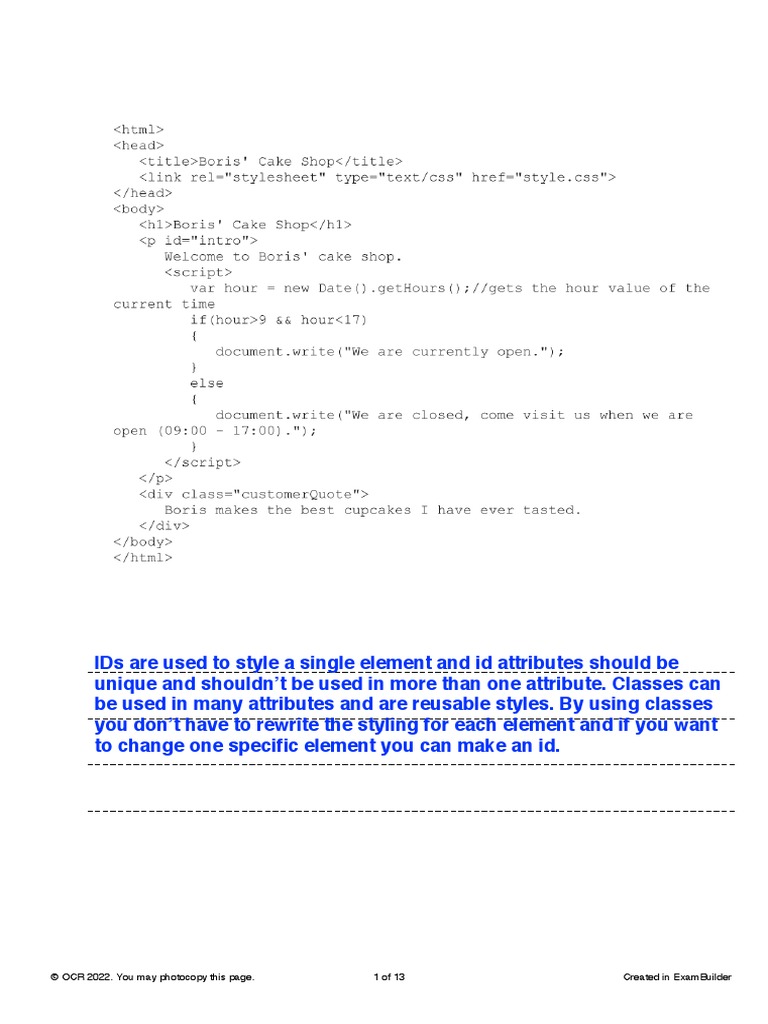 <html>
<head>
   <title>Boris' Cake Shop</title>
   <link rel="stylesheet" type="text/css" href="style.css">
</head>
<body>
   <h1>Boris' Cake Shop</h1>
   <p id="intro">
      Welcome to Boris' cake shop.
      <script>
         var hour = new Date().getHours();//gets the hour value of the current time
         if(hour>9 && hour<17)
         {
            document.write("We are currently open.");
         }
         else
         {
            document.write("We are closed, come visit us when we are open (09:00 - 17:00).");
         }
      </script>
   </p>
   <div class="customerQuote">
      Boris makes the best cupcakes I have ever tasted.
   </div>
</body>
</html>

IDs are used to style a single element and id attributes should be unique and shouldn't be used in more than one attribute. Classes can be used in many attributes and are reusable styles. By using classes you don't have to rewrite the styling for each element and if you want to change one specific element you can make an id.

© OCR 2022. You may photocopy this page.

1 of 13

Created in ExamBuilder